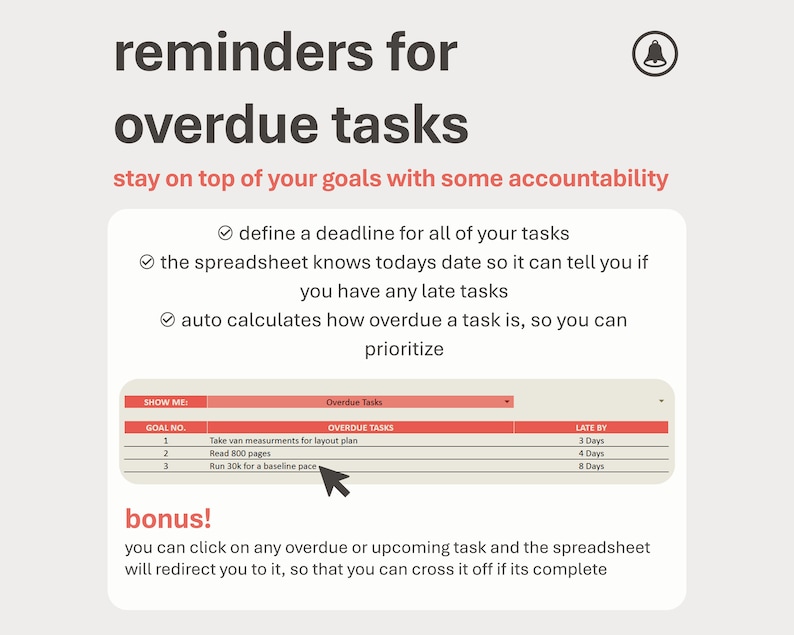 reminders for overdue tasks

stay on top of your goals with some accountability

define a deadline for all of your tasks
the spreadsheet knows todays date so it can tell you if you have any late tasks
auto calculates how overdue a task is, so you can prioritize

SHOW ME: Overdue Tasks

| GOAL NO. | OVERDUE TASKS | LATE BY |
|---|---|---|
| 1 | Take van measurments for layout plan | 3 Days |
| 2 | Read 800 pages | 4 Days |
| 3 | Run 30k for a baseline pace | 8 Days |

bonus!

you can click on any overdue or upcoming task and the spreadsheet will redirect you to it, so that you can cross it off if its complete